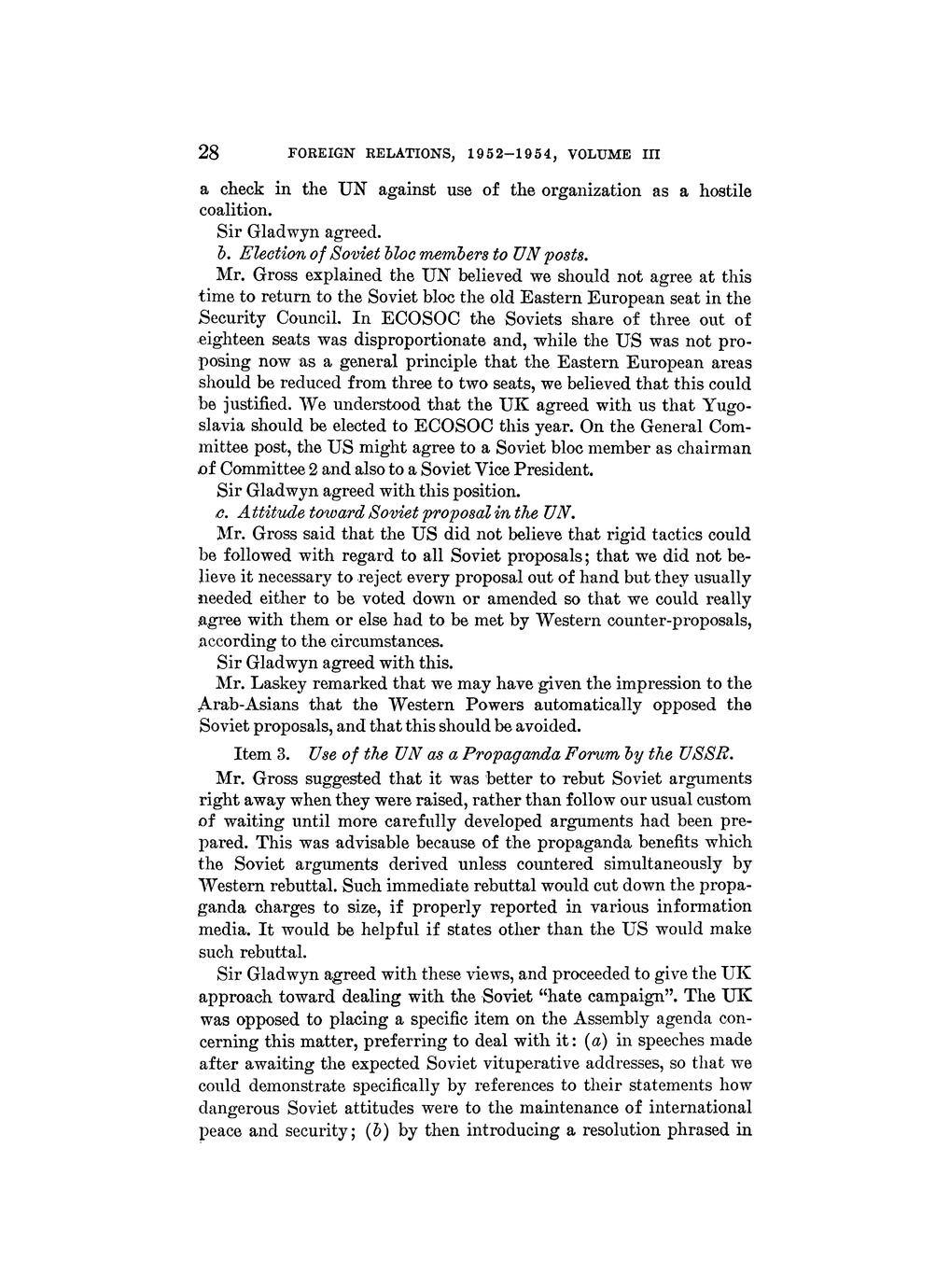 28 FOREIGN RELATIONS, 1952–1954, VOLUME III

a check in the UN against use of the organization as a hostile coalition.

Sir Gladwyn agreed.

b. Election of Soviet bloc members to UN posts.

Mr. Gross explained the UN believed we should not agree at this time to return to the Soviet bloc the old Eastern European seat in the Security Council. In ECOSOC the Soviets share of three out of eighteen seats was disproportionate and, while the US was not proposing now as a general principle that the Eastern European areas should be reduced from three to two seats, we believed that this could be justified. We understood that the UK agreed with us that Yugoslavia should be elected to ECOSOC this year. On the General Committee post, the US might agree to a Soviet bloc member as chairman of Committee 2 and also to a Soviet Vice President.

Sir Gladwyn agreed with this position.

c. Attitude toward Soviet proposal in the UN.

Mr. Gross said that the US did not believe that rigid tactics could be followed with regard to all Soviet proposals; that we did not believe it necessary to reject every proposal out of hand but they usually needed either to be voted down or amended so that we could really agree with them or else had to be met by Western counter-proposals, according to the circumstances.

Sir Gladwyn agreed with this.

Mr. Laskey remarked that we may have given the impression to the Arab-Asians that the Western Powers automatically opposed the Soviet proposals, and that this should be avoided.

Item 3. Use of the UN as a Propaganda Forum by the USSR.

Mr. Gross suggested that it was better to rebut Soviet arguments right away when they were raised, rather than follow our usual custom of waiting until more carefully developed arguments had been prepared. This was advisable because of the propaganda benefits which the Soviet arguments derived unless countered simultaneously by Western rebuttal. Such immediate rebuttal would cut down the propaganda charges to size, if properly reported in various information media. It would be helpful if states other than the US would make such rebuttal.

Sir Gladwyn agreed with these views, and proceeded to give the UK approach toward dealing with the Soviet "hate campaign". The UK was opposed to placing a specific item on the Assembly agenda concerning this matter, preferring to deal with it: (a) in speeches made after awaiting the expected Soviet vituperative addresses, so that we could demonstrate specifically by references to their statements how dangerous Soviet attitudes were to the maintenance of international peace and security; (b) by then introducing a resolution phrased in